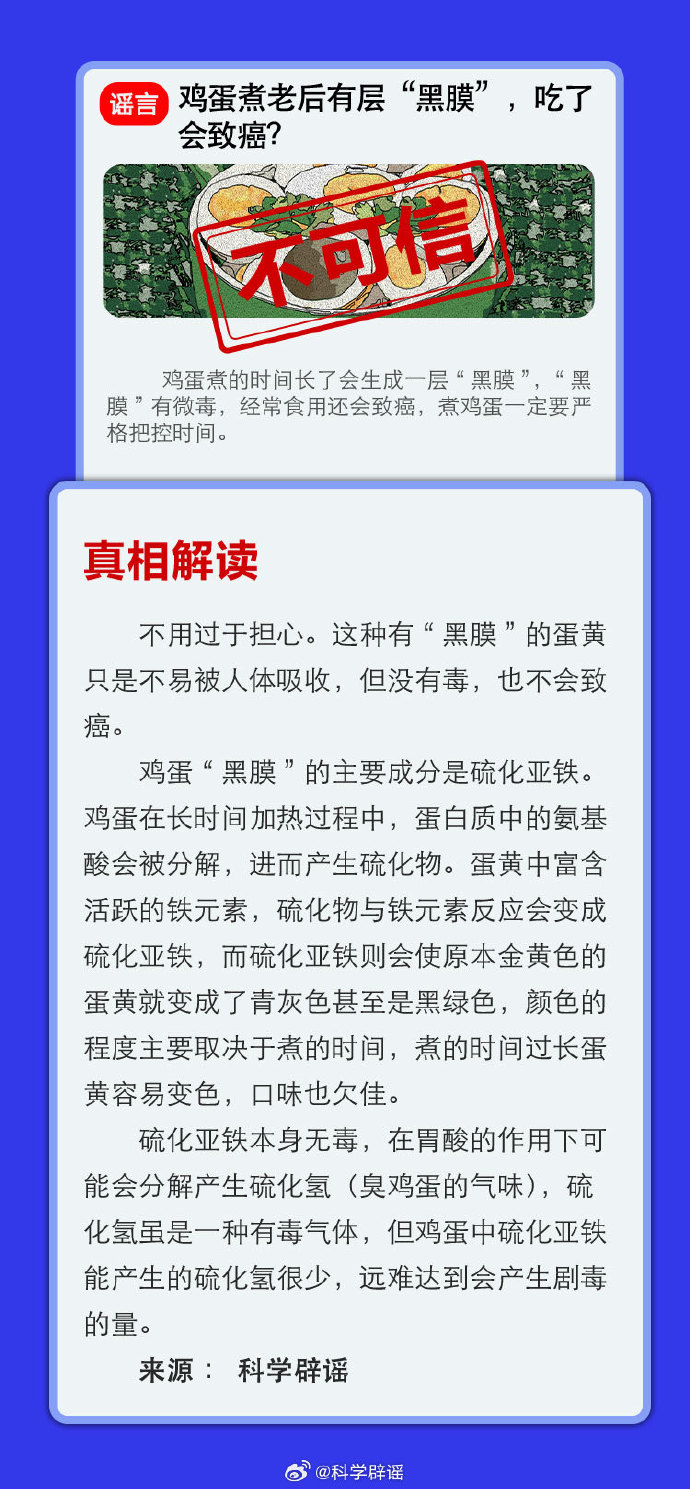 谣言 鸡蛋煮老后有层“黑膜”，吃了会致癌？

不可信

鸡蛋煮的时间长了会生成一层“黑膜”，“黑膜”有微毒，经常食用还会致癌，煮鸡蛋一定要严格把控时间。

真相解读

不用过于担心。这种有“黑膜”的蛋黄只是不易被人体吸收，但没有毒，也不会致癌。

鸡蛋“黑膜”的主要成分是硫化亚铁。鸡蛋在长时间加热过程中，蛋白质中的氨基酸会被分解，进而产生硫化物。蛋黄中富含活跃的铁元素，硫化物与铁元素反应会变成硫化亚铁，而硫化亚铁则会使原本金黄色的蛋黄就变成了青灰色甚至是黑绿色，颜色的程度主要取决于煮的时间，煮的时间过长蛋黄容易变色，口味也欠佳。

硫化亚铁本身无毒，在胃酸的作用下可能会分解产生硫化氢（臭鸡蛋的气味），硫化氢虽是一种有毒气体，但鸡蛋中硫化亚铁能产生的硫化氢很少，远难达到会产生剧毒的量。

来源： 科学辟谣

@科学辟谣